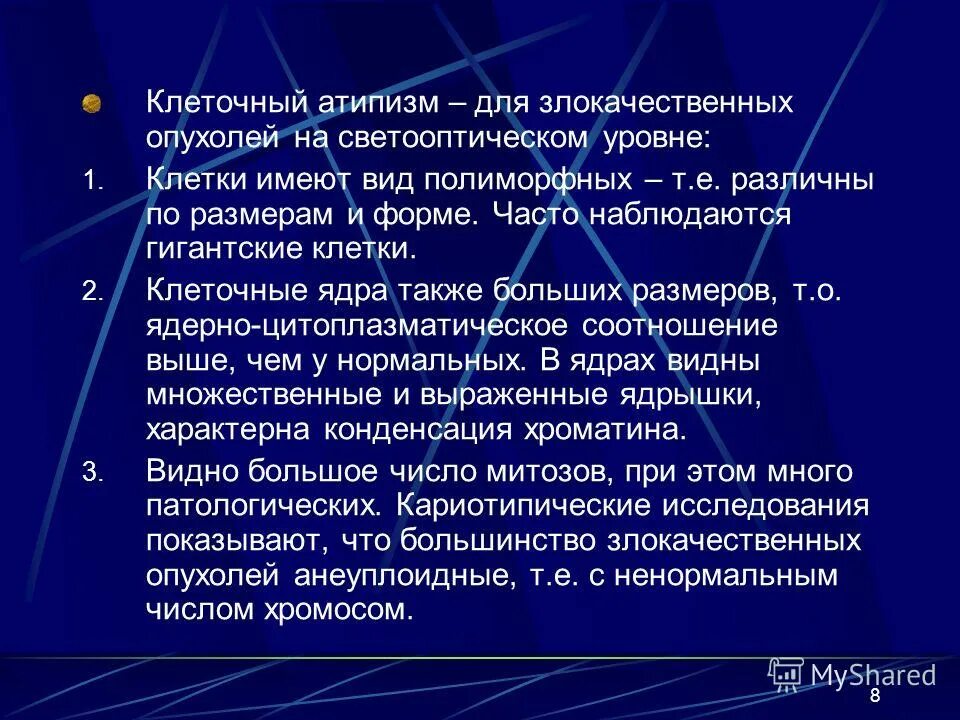 Клеточный атипизм – для злокачественных опухолей на светооптическом уровне:

1. Клетки имеют вид полиморфных – т.е. различны по размерам и форме. Часто наблюдаются гигантские клетки.

2. Клеточные ядра также больших размеров, т.о. ядерно-цитоплазматическое соотношение выше, чем у нормальных. В ядрах видны множественные и выраженные ядрышки, характерна конденсация хроматина.

3. Видно большое число митозов, при этом много патологических. Кариотипические исследования показывают, что большинство злокачественных опухолей анеуплоидные, т.е. с ненормальным числом хромосом.

MyShared

8